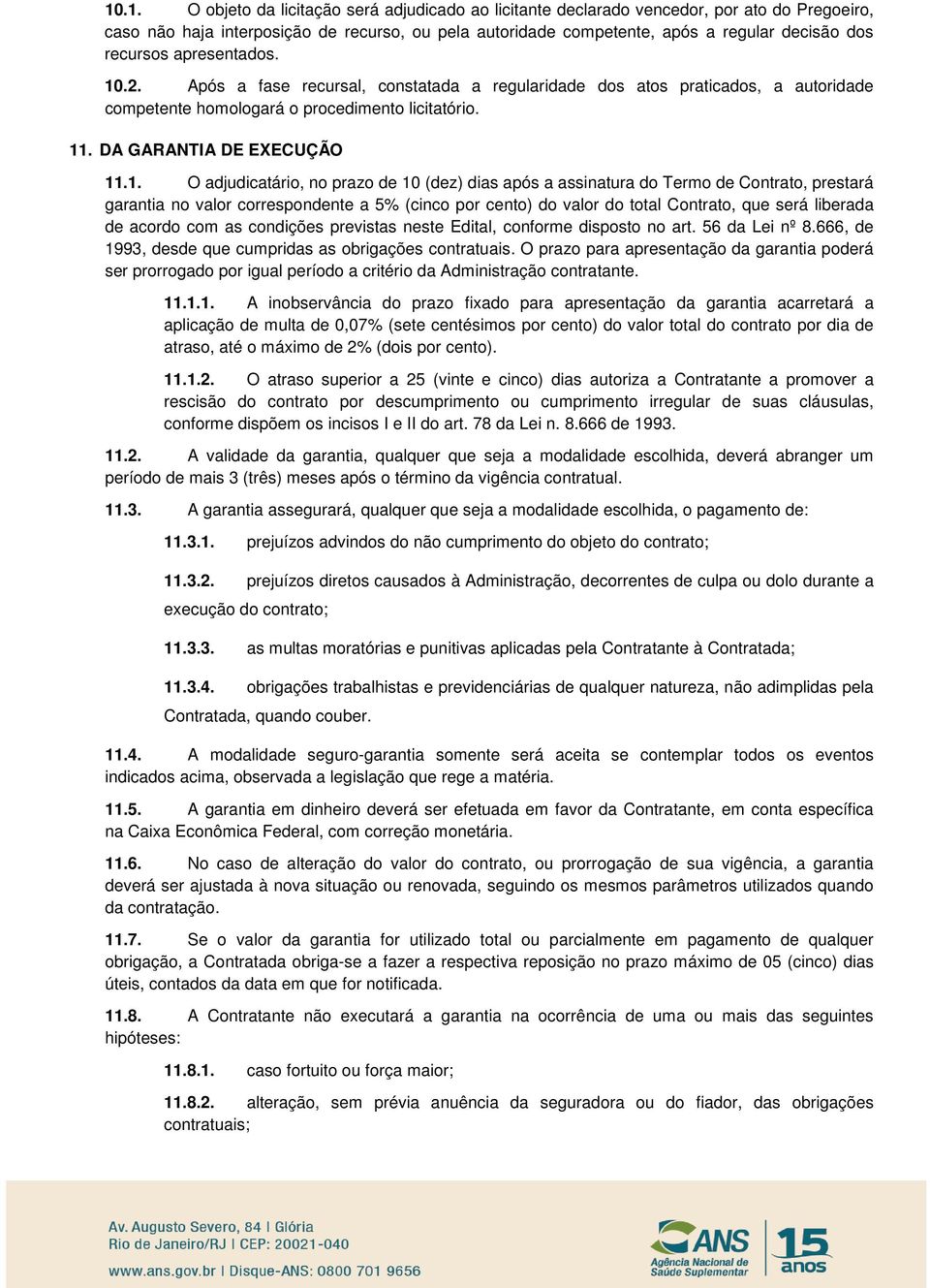 10.1. O objeto da licitação será adjudicado ao licitante declarado vencedor, por ato do Pregoeiro, caso não haja interposição de recurso, ou pela autoridade competente, após a regular decisão dos recursos apresentados.

10.2. Após a fase recursal, constatada a regularidade dos atos praticados, a autoridade competente homologará o procedimento licitatório.

11. DA GARANTIA DE EXECUÇÃO

11.1. O adjudicatário, no prazo de 10 (dez) dias após a assinatura do Termo de Contrato, prestará garantia no valor correspondente a 5% (cinco por cento) do valor do total Contrato, que será liberada de acordo com as condições previstas neste Edital, conforme disposto no art. 56 da Lei nº 8.666, de 1993, desde que cumpridas as obrigações contratuais. O prazo para apresentação da garantia poderá ser prorrogado por igual período a critério da Administração contratante.

11.1.1. A inobservância do prazo fixado para apresentação da garantia acarretará a aplicação de multa de 0,07% (sete centésimos por cento) do valor total do contrato por dia de atraso, até o máximo de 2% (dois por cento).

11.1.2. O atraso superior a 25 (vinte e cinco) dias autoriza a Contratante a promover a rescisão do contrato por descumprimento ou cumprimento irregular de suas cláusulas, conforme dispõem os incisos I e II do art. 78 da Lei n. 8.666 de 1993.

11.2. A validade da garantia, qualquer que seja a modalidade escolhida, deverá abranger um período de mais 3 (três) meses após o término da vigência contratual.

11.3. A garantia assegurará, qualquer que seja a modalidade escolhida, o pagamento de:

11.3.1. prejuízos advindos do não cumprimento do objeto do contrato;

11.3.2. prejuízos diretos causados à Administração, decorrentes de culpa ou dolo durante a execução do contrato;

11.3.3. as multas moratórias e punitivas aplicadas pela Contratante à Contratada;

11.3.4. obrigações trabalhistas e previdenciárias de qualquer natureza, não adimplidas pela Contratada, quando couber.

11.4. A modalidade seguro-garantia somente será aceita se contemplar todos os eventos indicados acima, observada a legislação que rege a matéria.

11.5. A garantia em dinheiro deverá ser efetuada em favor da Contratante, em conta específica na Caixa Econômica Federal, com correção monetária.

11.6. No caso de alteração do valor do contrato, ou prorrogação de sua vigência, a garantia deverá ser ajustada à nova situação ou renovada, seguindo os mesmos parâmetros utilizados quando da contratação.

11.7. Se o valor da garantia for utilizado total ou parcialmente em pagamento de qualquer obrigação, a Contratada obriga-se a fazer a respectiva reposição no prazo máximo de 05 (cinco) dias úteis, contados da data em que for notificada.

11.8. A Contratante não executará a garantia na ocorrência de uma ou mais das seguintes hipóteses:

11.8.1. caso fortuito ou força maior;

11.8.2. alteração, sem prévia anuência da seguradora ou do fiador, das obrigações contratuais;

Av. Augusto Severo, 84 | Glória
Rio de Janeiro/RJ | CEP: 20021-040
www.ans.gov.br | Disque-ANS: 0800 701 9656

ANS
Agência Nacional de Saúde Suplementar
15 anos